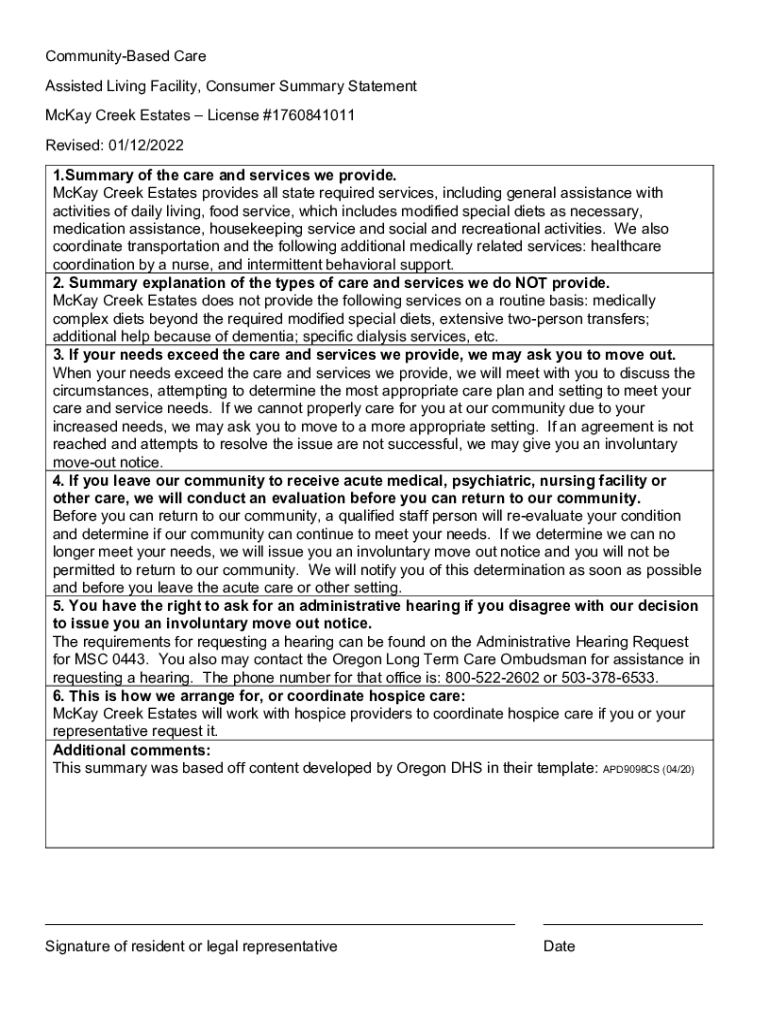 Community-Based Care

Assisted Living Facility, Consumer Summary Statement

McKay Creek Estates – License #1760841011

Revised: 01/12/2022

**1.Summary of the care and services we provide.**
McKay Creek Estates provides all state required services, including general assistance with activities of daily living, food service, which includes modified special diets as necessary, medication assistance, housekeeping service and social and recreational activities. We also coordinate transportation and the following additional medically related services: healthcare coordination by a nurse, and intermittent behavioral support.

**2. Summary explanation of the types of care and services we do NOT provide.**
McKay Creek Estates does not provide the following services on a routine basis: medically complex diets beyond the required modified special diets, extensive two-person transfers; additional help because of dementia; specific dialysis services, etc.

**3. If your needs exceed the care and services we provide, we may ask you to move out.**
When your needs exceed the care and services we provide, we will meet with you to discuss the circumstances, attempting to determine the most appropriate care plan and setting to meet your care and service needs. If we cannot properly care for you at our community due to your increased needs, we may ask you to move to a more appropriate setting. If an agreement is not reached and attempts to resolve the issue are not successful, we may give you an involuntary move-out notice.

**4. If you leave our community to receive acute medical, psychiatric, nursing facility or other care, we will conduct an evaluation before you can return to our community.**
Before you can return to our community, a qualified staff person will re-evaluate your condition and determine if our community can continue to meet your needs. If we determine we can no longer meet your needs, we will issue you an involuntary move out notice and you will not be permitted to return to our community. We will notify you of this determination as soon as possible and before you leave the acute care or other setting.

**5. You have the right to ask for an administrative hearing if you disagree with our decision to issue you an involuntary move out notice.**
The requirements for requesting a hearing can be found on the Administrative Hearing Request for MSC 0443. You also may contact the Oregon Long Term Care Ombudsman for assistance in requesting a hearing. The phone number for that office is: 800-522-2602 or 503-378-6533.

**6. This is how we arrange for, or coordinate hospice care:**
McKay Creek Estates will work with hospice providers to coordinate hospice care if you or your representative request it.

**Additional comments:**
This summary was based off content developed by Oregon DHS in their template: APD9098CS (04/20)

Signature of resident or legal representative

Date